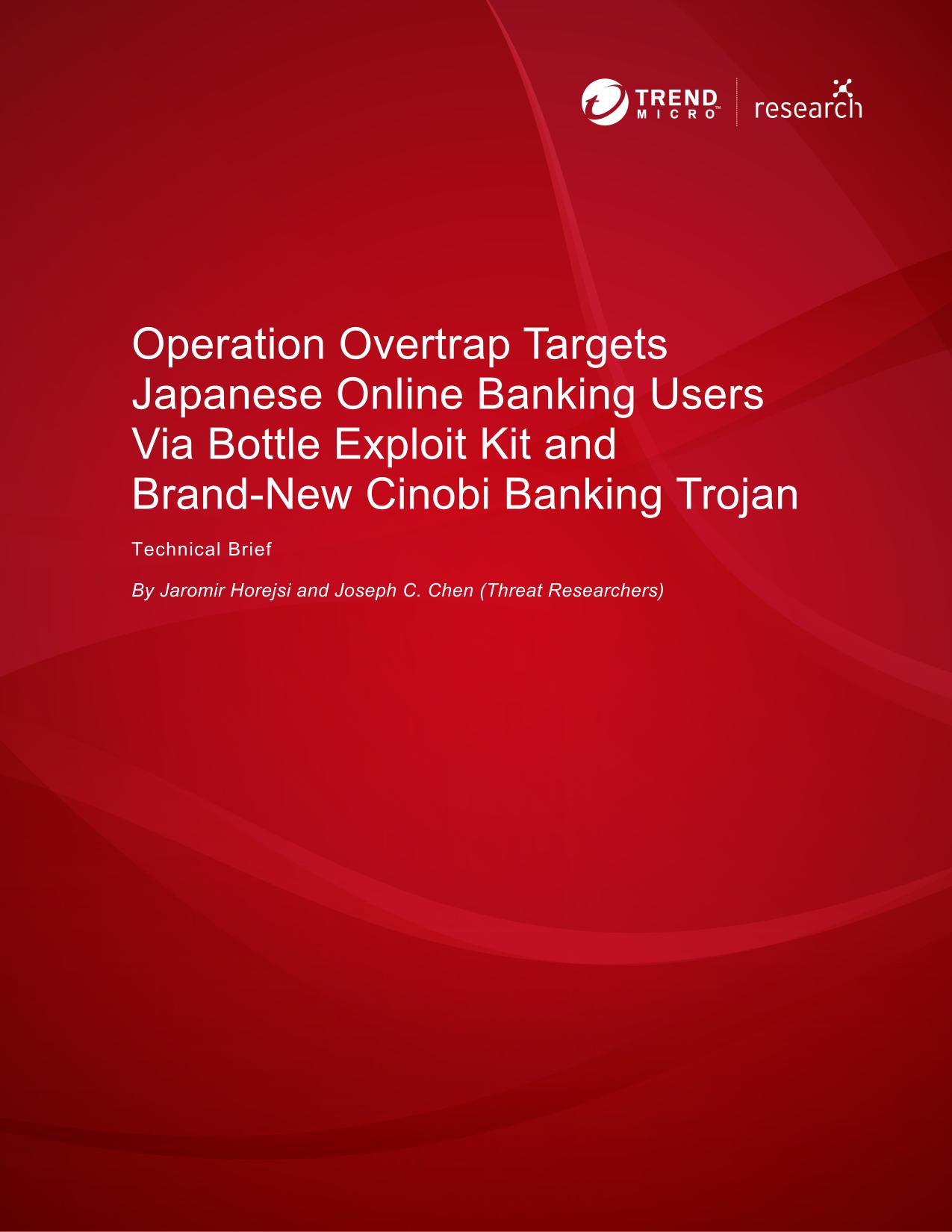 TREND MICRO™ research

Operation Overtrap Targets Japanese Online Banking Users Via Bottle Exploit Kit and Brand-New Cinobi Banking Trojan

Technical Brief

By Jaromir Horejsi and Joseph C. Chen (Threat Researchers)